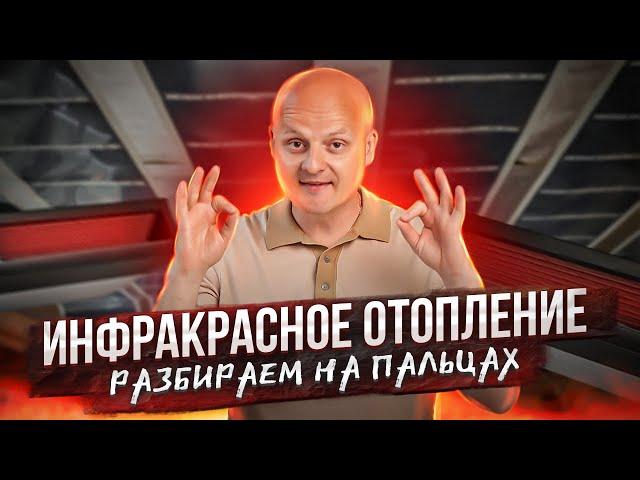 ИНФРАКРАСНОЕ ОТОПЛЕНИЕ
РАЗБИРАЕМ НА ПАЛЬЦАХ